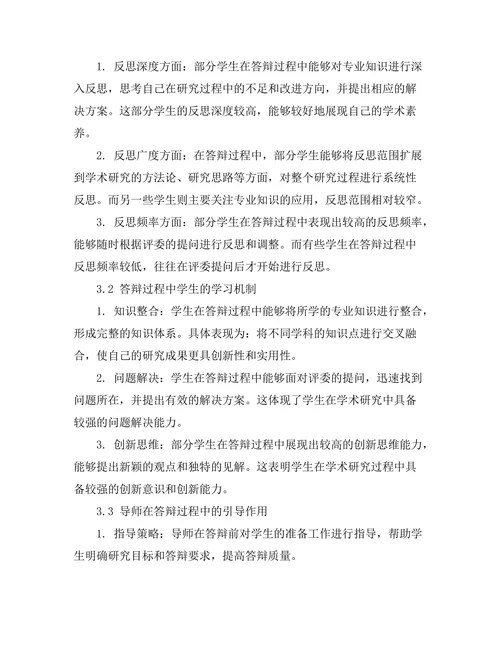 1. 反思深度方面：部分学生在答辩过程中能够对专业知识进行深入反思，思考自己在研究过程中的不足和改进方向，并提出相应的解决方案。这部分学生的反思深度较高，能够较好地展现自己的学术素养。

2. 反思广度方面：在答辩过程中，部分学生能够将反思范围扩展到学术研究的方法论、研究思路等方面，对整个研究过程进行系统性反思。而另一些学生则主要关注专业知识的应用，反思范围相对较窄。

3. 反思频率方面：部分学生在答辩过程中表现出较高的反思频率，能够随时根据评委的提问进行反思和调整。而有些学生在答辩过程中反思频率较低，往往在评委提问后才开始进行反思。

3.2 答辩过程中学生的学习机制

1. 知识整合：学生在答辩过程中能够将所学的专业知识进行整合，形成完整的知识体系。具体表现为：将不同学科的知识点进行交叉融合，使自己的研究成果更具创新性和实用性。

2. 问题解决：学生在答辩过程中能够面对评委的提问，迅速找到问题所在，并提出有效的解决方案。这体现了学生在学术研究中具备较强的问题解决能力。

3. 创新思维：部分学生在答辩过程中展现出较高的创新思维能力，能够提出新颖的观点和独特的见解。这表明学生在学术研究过程中具备较强的创新意识和创新能力。

3.3 导师在答辩过程中的引导作用

1. 指导策略：导师在答辩前对学生的准备工作进行指导，帮助学生明确研究目标和答辩要求，提高答辩质量。